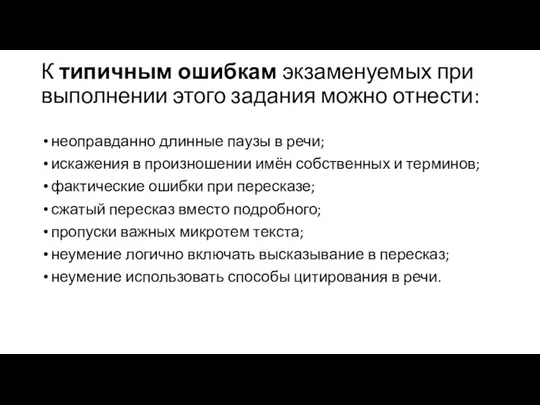 К типичным ошибкам экзаменуемых при выполнении этого задания можно отнести:

• неоправданно длинные паузы в речи;
• искажения в произношении имён собственных и терминов;
• фактические ошибки при пересказе;
• сжатый пересказ вместо подробного;
• пропуски важных микротем текста;
• неумение логично включать высказывание в пересказ;
• неумение использовать способы цитирования в речи.